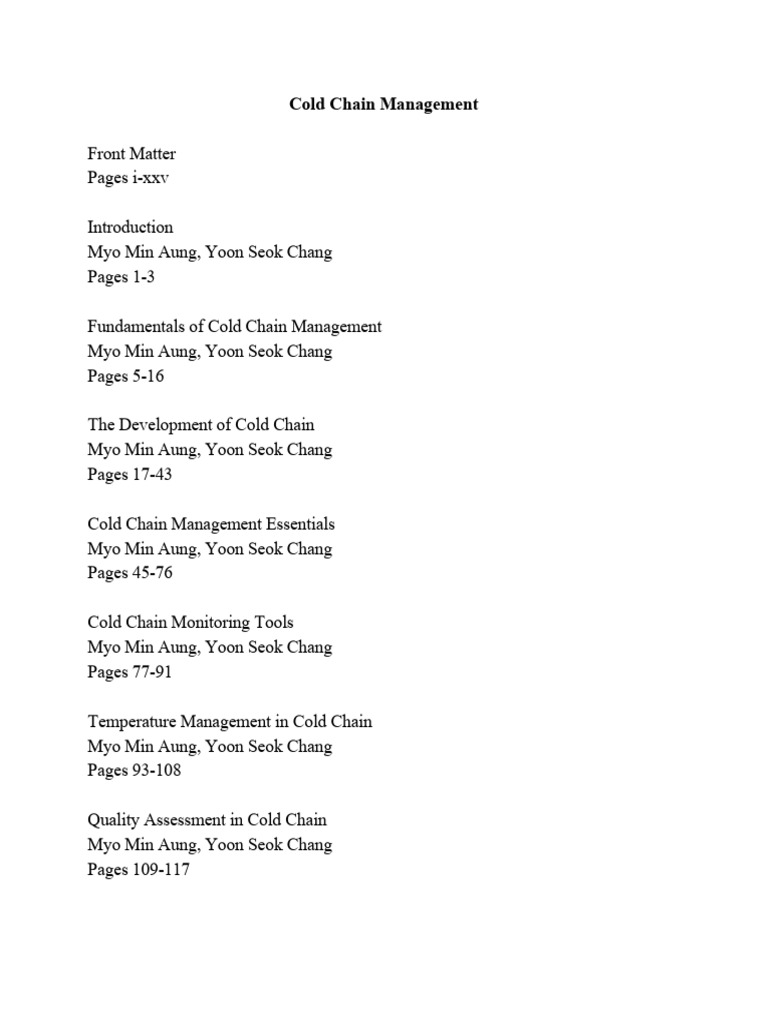 Cold Chain Management

Front Matter
Pages i-xxv

Introduction
Myo Min Aung, Yoon Seok Chang
Pages 1-3

Fundamentals of Cold Chain Management
Myo Min Aung, Yoon Seok Chang
Pages 5-16

The Development of Cold Chain
Myo Min Aung, Yoon Seok Chang
Pages 17-43

Cold Chain Management Essentials
Myo Min Aung, Yoon Seok Chang
Pages 45-76

Cold Chain Monitoring Tools
Myo Min Aung, Yoon Seok Chang
Pages 77-91

Temperature Management in Cold Chain
Myo Min Aung, Yoon Seok Chang
Pages 93-108

Quality Assessment in Cold Chain
Myo Min Aung, Yoon Seok Chang
Pages 109-117